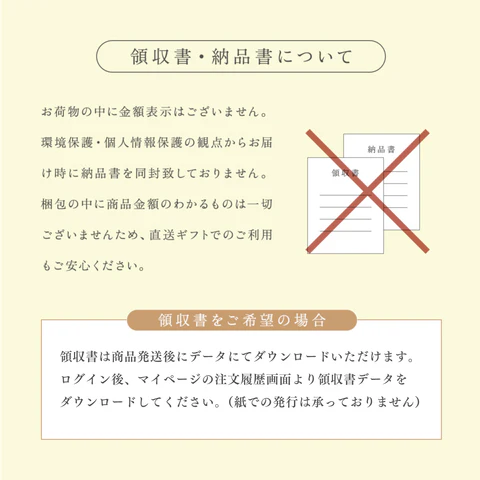 領収書・納品書について

お荷物の中に金額表示はございません。環境保護・個人情報保護の観点からお届け時に納品書を同封致しておりません。梱包の中に商品金額のわかるものは一切ございませんため、直送ギフトでのご利用もご安心ください。

納品書

領収書

領収書をご希望の場合

領収書は商品発送後にデータにてダウンロードいただけます。ログイン後、マイページの注文履歴画面より領収書データをダウンロードしてください。（紙での発行は承っておりません）